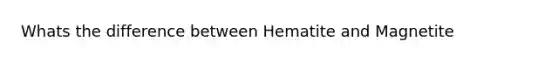 Whats the difference between Hematite and Magnetite